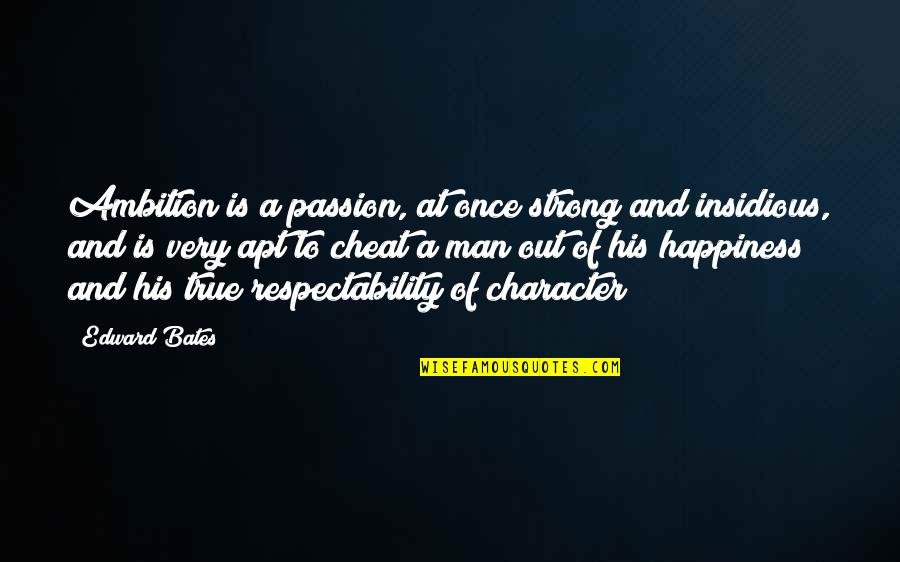 Ambition is a passion, at once strong and insidious, and is very apt to cheat a man out of his happiness and his true respectability of character

Edward Bates

WISEFAMOUSQUOTES.COM